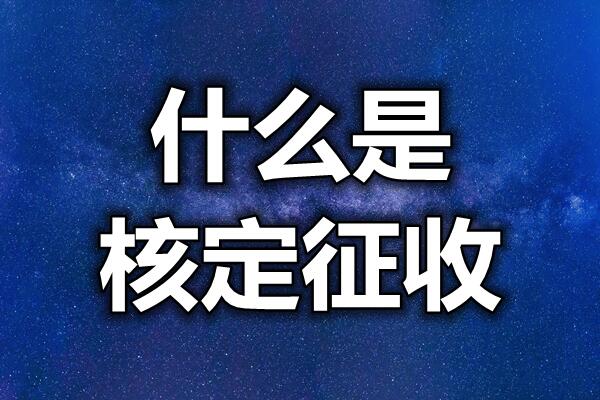 什么是
核定征收